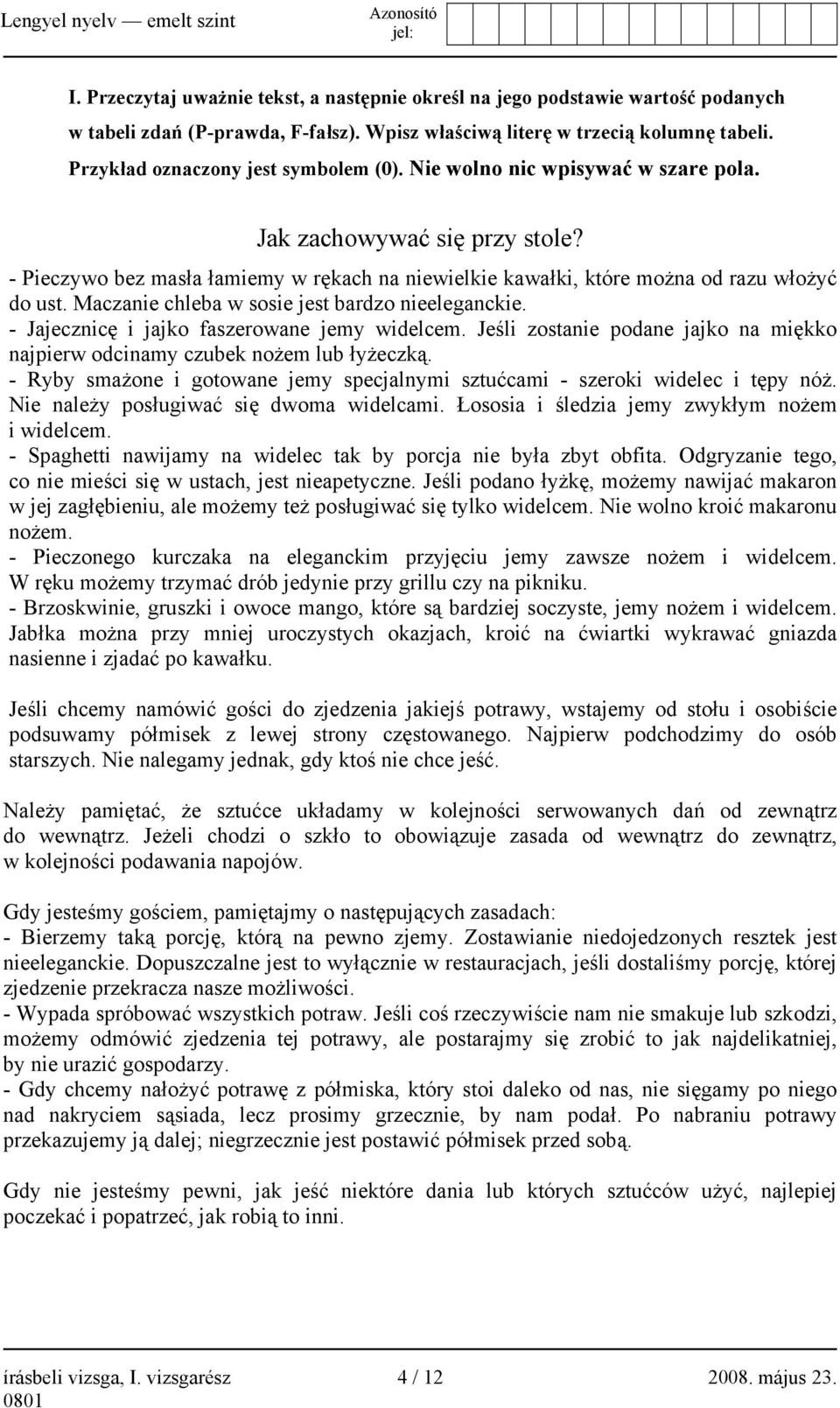 Lengyel nyelv — emelt szint

Azonosító jel:

I. Przeczytaj uważnie tekst, a następnie określ na jego podstawie wartość podanych w tabeli zdań (P-prawda, F-fałsz). Wpisz właściwą literę w trzecią kolumnę tabeli. Przykład oznaczony jest symbolem (0). Nie wolno nic wpisywać w szare pola.

Jak zachowywać się przy stole?

- Pieczywo bez masła łamiemy w rękach na niewielkie kawałki, które można od razu włożyć do ust. Maczanie chleba w sosie jest bardzo nieeleganckie.
- Jajecznicę i jajko faszerowane jemy widelcem. Jeśli zostanie podane jajko na miękko najpierw odcinamy czubek nożem lub łyżeczką.
- Ryby smażone i gotowane jemy specjalnymi sztućcami - szeroki widelec i tępy nóż. Nie należy posługiwać się dwoma widelcami. Łososia i śledzia jemy zwykłym nożem i widelcem.
- Spaghetti nawijamy na widelec tak by porcja nie była zbyt obfita. Odgryzanie tego, co nie mieści się w ustach, jest nieapetyczne. Jeśli podano łyżkę, możemy nawijać makaron w jej zagłębieniu, ale możemy też posługiwać się tylko widelcem. Nie wolno kroić makaronu nożem.
- Pieczonego kurczaka na eleganckim przyjęciu jemy zawsze nożem i widelcem. W ręku możemy trzymać drób jedynie przy grillu czy na pikniku.
- Brzoskwinie, gruszki i owoce mango, które są bardziej soczyste, jemy nożem i widelcem. Jabłka można przy mniej uroczystych okazjach, kroić na ćwiartki wykrawać gniazda nasienne i zjadać po kawałku.

Jeśli chcemy namówić gości do zjedzenia jakiejś potrawy, wstajemy od stołu i osobiście podsuwamy półmisek z lewej strony częstowanego. Najpierw podchodzimy do osób starszych. Nie nalegamy jednak, gdy ktoś nie chce jeść.

Należy pamiętać, że sztućce układamy w kolejności serwowanych dań od zewnątrz do wewnątrz. Jeżeli chodzi o szkło to obowiązuje zasada od wewnątrz do zewnątrz, w kolejności podawania napojów.

Gdy jesteśmy gościem, pamiętajmy o następujących zasadach:
- Bierzemy taką porcję, którą na pewno zjemy. Zostawianie niedojedzonych resztek jest nieeleganckie. Dopuszczalne jest to wyłącznie w restauracjach, jeśli dostaliśmy porcję, której zjedzenie przekracza nasze możliwości.
- Wypada spróbować wszystkich potraw. Jeśli coś rzeczywiście nam nie smakuje lub szkodzi, możemy odmówić zjedzenia tej potrawy, ale postarajmy się zrobić to jak najdelikatniej, by nie urazić gospodarzy.
- Gdy chcemy nałożyć potrawę z półmiska, który stoi daleko od nas, nie sięgamy po niego nad nakryciem sąsiada, lecz prosimy grzecznie, by nam podał. Po nabraniu potrawy przekazujemy ją dalej; niegrzecznie jest postawić półmisek przed sobą.

Gdy nie jesteśmy pewni, jak jeść niektóre dania lub których sztućców użyć, najlepiej poczekać i popatrzeć, jak robią to inni.

írásbeli vizsga, I. vizsgarész 0801
4 / 12
2008. május 23.